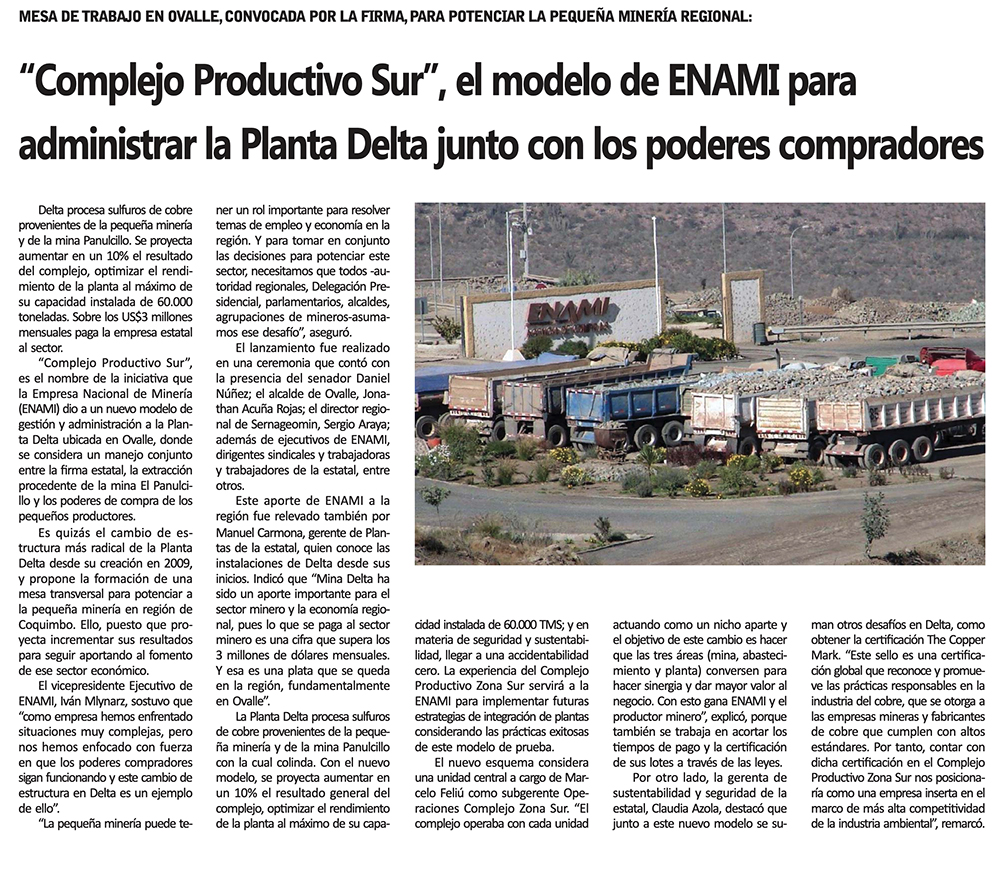 MESA DE TRABAJO EN OVALLE, CONVOCADA POR LA FIRMA, PARA POTENCIAR LA PEQUEÑA MINERÍA REGIONAL:

"Complejo Productivo Sur", el modelo de ENAMI para administrar la Planta Delta junto con los poderes compradores

Delta procesa sulfuros de cobre provenientes de la pequeña minería y de la mina Panulcillo. Se proyecta aumentar en un 10% el resultado del complejo, optimizar el rendimiento de la planta al máximo de su capacidad instalada de 60.000 toneladas. Sobre los US$3 millones mensuales paga la empresa estatal al sector.

"Complejo Productivo Sur", es el nombre de la iniciativa que la Empresa Nacional de Minería (ENAMI) dio a un nuevo modelo de gestión y administración a la Planta Delta ubicada en Ovalle, donde se considera un manejo conjunto entre la firma estatal, la extracción procedente de la mina El Panulcillo y los poderes de compra de los pequeños productores.

Es quizás el cambio de estructura más radical de la Planta Delta desde su creación en 2009, y propone la formación de una mesa transversal para potenciar a la pequeña minería en región de Coquimbo. Ello, puesto que proyecta incrementar sus resultados para seguir aportando al fomento de ese sector económico.

El vicepresidente Ejecutivo de ENAMI, Iván Mlynarz, sostuvo que "como empresa hemos enfrentado situaciones muy complejas, pero nos hemos enfocado con fuerza en que los poderes compradores sigan funcionando y este cambio de estructura en Delta es un ejemplo de ello".

"La pequeña minería puede tener un rol importante para resolver temas de empleo y economía en la región. Y para tomar en conjunto las decisiones para potenciar este sector, necesitamos que todos -autoridad regionales, Delegación Presidencial, parlamentarios, alcaldes, agrupaciones de mineros-asumamos ese desafío", aseguró.

El lanzamiento fue realizado en una ceremonia que contó con la presencia del senador Daniel Núñez; el alcalde de Ovalle, Jonathan Acuña Rojas; el director regional de Sernageomin, Sergio Araya; además de ejecutivos de ENAMI, dirigentes sindicales y trabajadoras y trabajadores de la estatal, entre otros.

Este aporte de ENAMI a la región fue relevado también por Manuel Carmona, gerente de Plantas de la estatal, quien conoce las instalaciones de Delta desde sus inicios. Indicó que "Mina Delta ha sido un aporte importante para el sector minero y la economía regional, pues lo que se paga al sector minero es una cifra que supera los 3 millones de dólares mensuales. Y esa es una plata que se queda en la región, fundamentalmente en Ovalle".

La Planta Delta procesa sulfuros de cobre provenientes de la pequeña minería y de la mina Panulcillo con la cual colinda. Con el nuevo modelo, se proyecta aumentar en un 10% el resultado general del complejo, optimizar el rendimiento de la planta al máximo de su capacidad instalada de 60.000 TMS; y en materia de seguridad y sustentabilidad, llegar a una accidentabilidad cero. La experiencia del Complejo Productivo Zona Sur servirá a la ENAMI para implementar futuras estrategias de integración de plantas considerando las prácticas exitosas de este modelo de prueba.

El nuevo esquema considera una unidad central a cargo de Marcelo Feliú como subgerente Operaciones Complejo Zona Sur. "El complejo operaba con cada unidad actuando como un nicho aparte y el objetivo de este cambio es hacer que las tres áreas (mina, abastecimiento y planta) conversen para hacer sinergia y dar mayor valor al negocio. Con esto gana ENAMI y el productor minero", explicó, porque también se trabaja en acortar los tiempos de pago y la certificación de sus lotes a través de las leyes.

Por otro lado, la gerenta de sustentabilidad y seguridad de la estatal, Claudia Azola, destacó que junto a este nuevo modelo se suman otros desafíos en Delta, como obtener la certificación The Copper Mark. "Este sello es una certificación global que reconoce y promueve las prácticas responsables en la industria del cobre, que se otorga a las empresas mineras y fabricantes de cobre que cumplen con altos estándares. Por tanto, contar con dicha certificación en el Complejo Productivo Zona Sur nos posicionaría como una empresa inserta en el marco de más alta competitividad de la industria ambiental", remarcó.

ENAMI